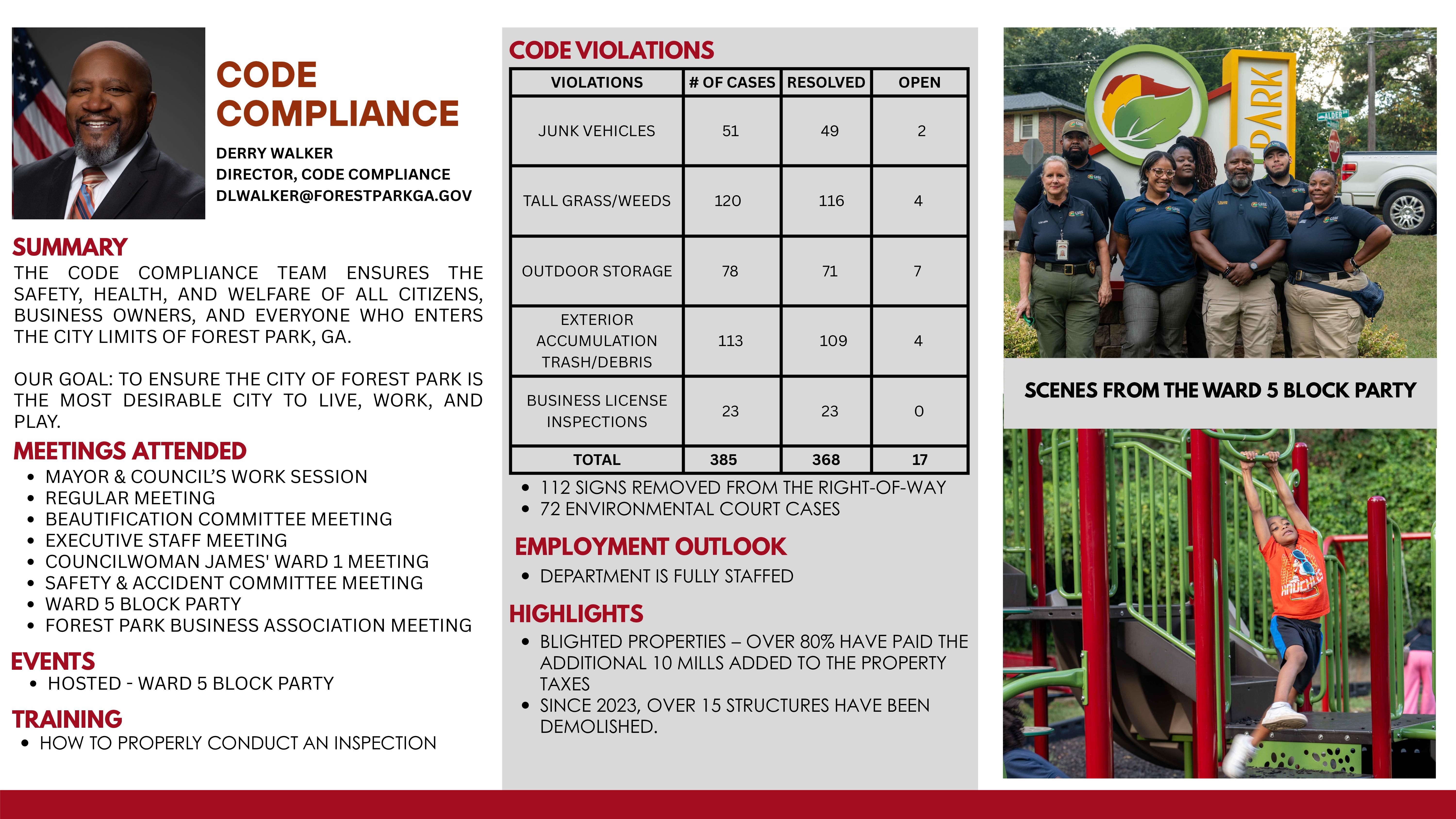 CODE COMPLIANCE

DERRY WALKER
DIRECTOR, CODE COMPLIANCE
DLWALKER@FORESTPARKGA.GOV

SUMMARY
THE CODE COMPLIANCE TEAM ENSURES THE SAFETY, HEALTH, AND WELFARE OF ALL CITIZENS, BUSINESS OWNERS, AND EVERYONE WHO ENTERS THE CITY LIMITS OF FOREST PARK, GA.

OUR GOAL: TO ENSURE THE CITY OF FOREST PARK IS THE MOST DESIRABLE CITY TO LIVE, WORK, AND PLAY.

MEETINGS ATTENDED
• MAYOR & COUNCIL'S WORK SESSION
• REGULAR MEETING
• BEAUTIFICATION COMMITTEE MEETING
• EXECUTIVE STAFF MEETING
• COUNCILWOMAN JAMES' WARD 1 MEETING
• SAFETY & ACCIDENT COMMITTEE MEETING
• WARD 5 BLOCK PARTY
• FOREST PARK BUSINESS ASSOCIATION MEETING

EVENTS
• HOSTED - WARD 5 BLOCK PARTY

TRAINING
• HOW TO PROPERLY CONDUCT AN INSPECTION

CODE VIOLATIONS

| VIOLATIONS | # OF CASES | RESOLVED | OPEN |
|---|---|---|---|
| JUNK VEHICLES | 51 | 49 | 2 |
| TALL GRASS/WEEDS | 120 | 116 | 4 |
| OUTDOOR STORAGE | 78 | 71 | 7 |
| EXTERIOR ACCUMULATION TRASH/DEBRIS | 113 | 109 | 4 |
| BUSINESS LICENSE INSPECTIONS | 23 | 23 | 0 |
| TOTAL | 385 | 368 | 17 |

• 112 SIGNS REMOVED FROM THE RIGHT-OF-WAY
• 72 ENVIRONMENTAL COURT CASES

EMPLOYMENT OUTLOOK
• DEPARTMENT IS FULLY STAFFED

HIGHLIGHTS
• BLIGHTED PROPERTIES – OVER 80% HAVE PAID THE ADDITIONAL 10 MILLS ADDED TO THE PROPERTY TAXES
• SINCE 2023, OVER 15 STRUCTURES HAVE BEEN DEMOLISHED.

PARK
ALDER
STOP

SCENES FROM THE WARD 5 BLOCK PARTY